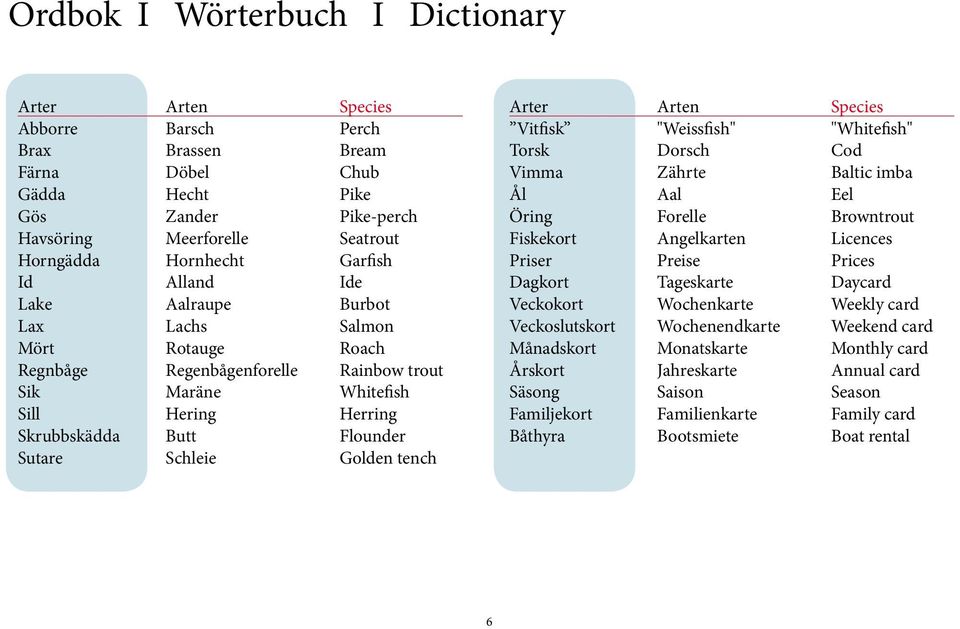 Ordbok I Wörterbuch I Dictionary

| Arter | Arten | Species |
|---|---|---|
| Abborre | Barsch | Perch |
| Brax | Brassen | Bream |
| Färna | Döbel | Chub |
| Gädda | Hecht | Pike |
| Gös | Zander | Pike-perch |
| Havsöring | Meerforelle | Seatrout |
| Horngädda | Hornhecht | Garfish |
| Id | Alland | Ide |
| Lake | Aalraupe | Burbot |
| Lax | Lachs | Salmon |
| Mört | Rotauge | Roach |
| Regnbåge | Regenbågenforelle | Rainbow trout |
| Sik | Maräne | Whitefish |
| Sill | Hering | Herring |
| Skrubbskädda | Butt | Flounder |
| Sutare | Schleie | Golden tench |

| Arter | Arten | Species |
|---|---|---|
| ”Vitfisk” | "Weissfish" | "Whitefish" |
| Torsk | Dorsch | Cod |
| Vimma | Zährte | Baltic imba |
| Ål | Aal | Eel |
| Öring | Forelle | Browntrout |
| Fiskekort | Angelkarten | Licences |
| Priser | Preise | Prices |
| Dagkort | Tageskarte | Daycard |
| Veckokort | Wochenkarte | Weekly card |
| Veckoslutskort | Wochenendkarte | Weekend card |
| Månadskort | Monatskarte | Monthly card |
| Årskort | Jahreskarte | Annual card |
| Säsong | Saison | Season |
| Familjekort | Familienkarte | Family card |
| Båthyra | Bootsmiete | Boat rental |

6